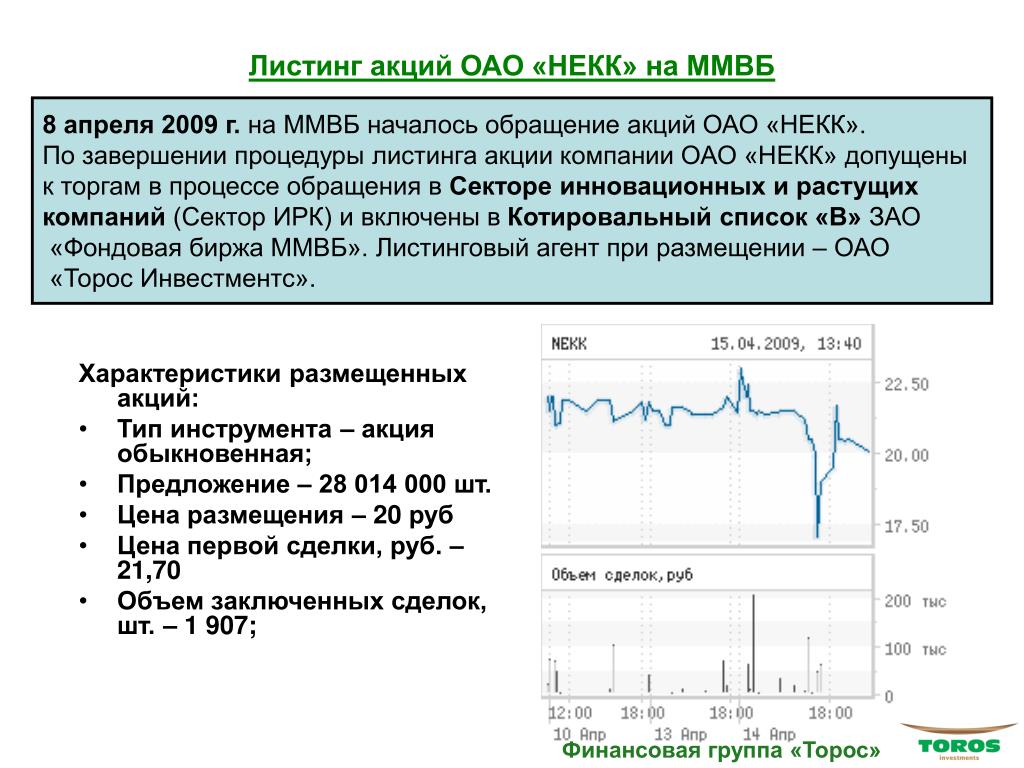 Листинг акций ОАО «НЕКК» на ММВБ

8 апреля 2009 г. на ММВБ началось обращение акций ОАО «НЕКК». По завершении процедуры листинга акции компании ОАО «НЕКК» допущены к торгам в процессе обращения в Секторе инновационных и растущих компаний (Сектор ИРК) и включены в Котировальный список «В» ЗАО «Фондовая биржа ММВБ». Листинговый агент при размещении – ОАО «Торос Инвестментс».

Характеристики размещенных акций:
• Тип инструмента – акция обыкновенная;
• Предложение – 28 014 000 шт.
• Цена размещения – 20 руб
• Цена первой сделки, руб. – 21,70
• Объем заключенных сделок, шт. – 1 907;

NEKK 15.04.2009, 13:40
22.50
20.00
17.50
Объем сделок,руб
200 тыс
100 тыс
0
12:00 18:00 18:00 18:00
10 Апр 13 Апр 14 Апр

Финансовая группа «Торос»
TOROS investments